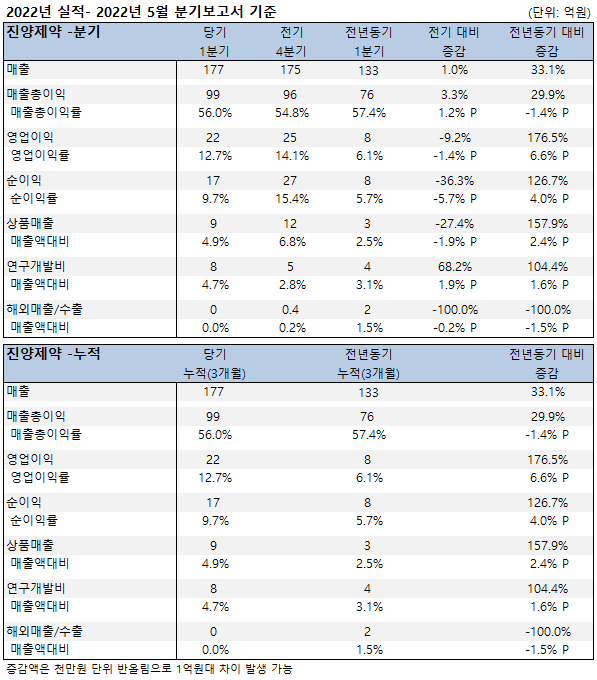 2022년 실적- 2022년 5월 분기보고서 기준 (단위: 억원)

| 진양제약 -분기 | 당기 1분기 | 전기 4분기 | 전년동기 1분기 | 전기 대비 증감 | 전년동기 대비 증감 |
|---|---|---|---|---|---|
| 매출 | 177 | 175 | 133 | 1.0% | 33.1% |
| 매출총이익 | 99 | 96 | 76 | 3.3% | 29.9% |
| 매출총이익률 | 56.0% | 54.8% | 57.4% | 1.2% P | -1.4% P |
| 영업이익 | 22 | 25 | 8 | -9.2% | 176.5% |
| 영업이익률 | 12.7% | 14.1% | 6.1% | -1.4% P | 6.6% P |
| 순이익 | 17 | 27 | 8 | -36.3% | 126.7% |
| 순이익률 | 9.7% | 15.4% | 5.7% | -5.7% P | 4.0% P |
| 상품매출 | 9 | 12 | 3 | -27.4% | 157.9% |
| 매출액대비 | 4.9% | 6.8% | 2.5% | -1.9% P | 2.4% P |
| 연구개발비 | 8 | 5 | 4 | 68.2% | 104.4% |
| 매출액대비 | 4.7% | 2.8% | 3.1% | 1.9% P | 1.6% P |
| 해외매출/수출 | 0 | 0.4 | 2 | -100.0% | -100.0% |
| 매출액대비 | 0.0% | 0.2% | 1.5% | -0.2% P | -1.5% P |

| 진양제약 -누적 | 당기 누적(3개월) | 전년동기 누적(3개월) | 전년동기 대비 증감 |
|---|---|---|---|
| 매출 | 177 | 133 | 33.1% |
| 매출총이익 | 99 | 76 | 29.9% |
| 매출총이익률 | 56.0% | 57.4% | -1.4% P |
| 영업이익 | 22 | 8 | 176.5% |
| 영업이익률 | 12.7% | 6.1% | 6.6% P |
| 순이익 | 17 | 8 | 126.7% |
| 순이익률 | 9.7% | 5.7% | 4.0% P |
| 상품매출 | 9 | 3 | 157.9% |
| 매출액대비 | 4.9% | 2.5% | 2.4% P |
| 연구개발비 | 8 | 4 | 104.4% |
| 매출액대비 | 4.7% | 3.1% | 1.6% P |
| 해외매출/수출 | 0 | 2 | -100.0% |
| 매출액대비 | 0.0% | 1.5% | -1.5% P |

증감액은 천만원 단위 반올림으로 1억원대 차이 발생 가능